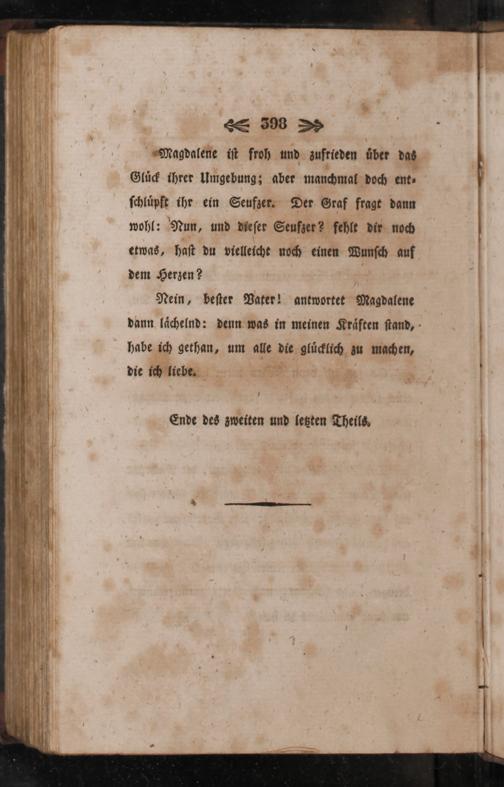 398

Magdalene ist froh und zufrieden über das Glück ihrer Umgebung; aber manchmal doch entschlüpft ihr ein Seufzer. Der Graf fragt dann wohl: Nun, und dieser Seufzer? fehlt dir noch etwas, hast du vielleicht noch einen Wunsch auf dem Herzen?

Nein, bester Vater! antwortet Magdalene dann lächelnd: denn was in meinen Kräften stand, habe ich gethan, um alle die glücklich zu machen, die ich liebe.

Ende des zweiten und letzten Theils.